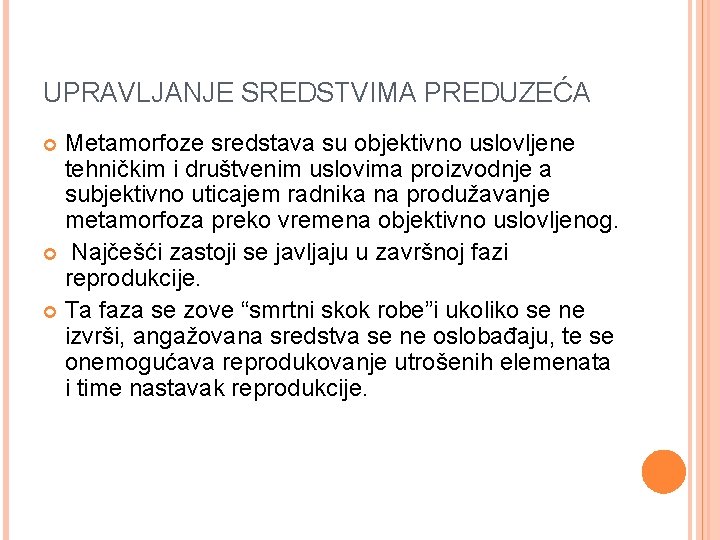 UPRAVLJANJE SREDSTVIMA PREDUZEĆA

Metamorfoze sredstava su objektivno uslovljene tehničkim i društvenim uslovima proizvodnje a subjektivno uticajem radnika na produžavanje metamorfoza preko vremena objektivno uslovljenog.

Najčešći zastoji se javljaju u završnoj fazi reprodukcije.

Ta faza se zove “smrtni skok robe”i ukoliko se ne izvrši, angažovana sredstva se ne oslobađaju, te se onemogućava reprodukovanje utrošenih elemenata i time nastavak reprodukcije.